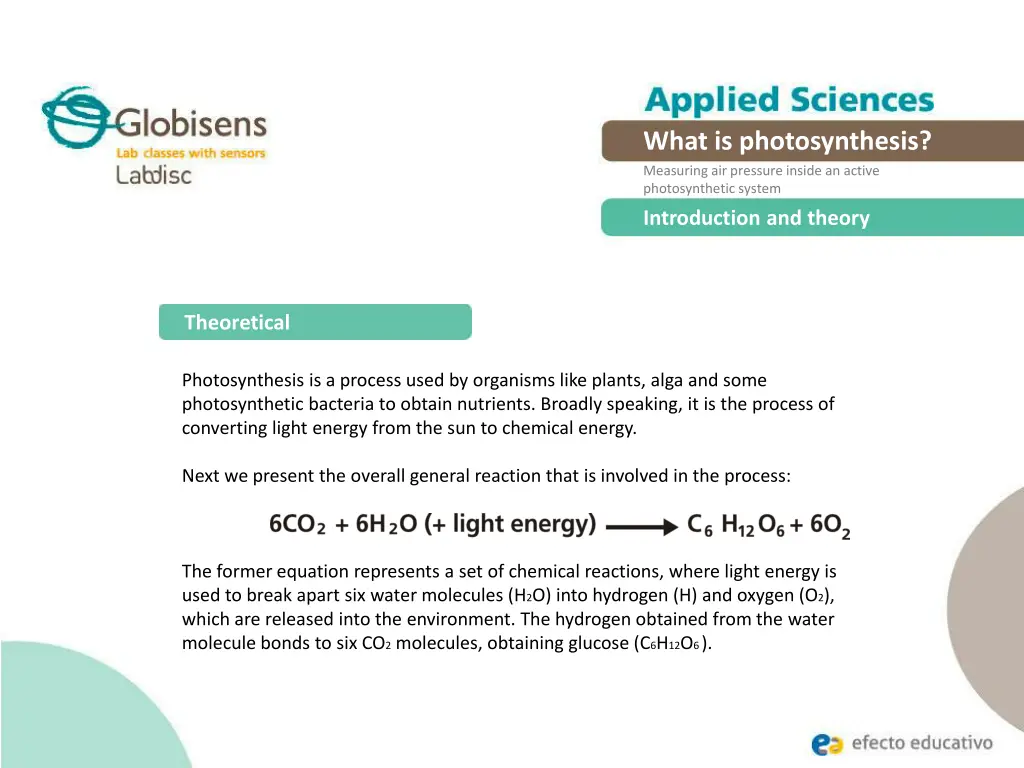 Globisens
Lab classes with sensors
Labdisc

Applied Sciences

What is photosynthesis?

Measuring air pressure inside an active photosynthetic system

Introduction and theory

Theoretical

Photosynthesis is a process used by organisms like plants, alga and some photosynthetic bacteria to obtain nutrients. Broadly speaking, it is the process of converting light energy from the sun to chemical energy.

Next we present the overall general reaction that is involved in the process:

$6CO_2 + 6H_2O$ (+ light energy) $\longrightarrow C_6H_{12}O_6 + 6O_2$

The former equation represents a set of chemical reactions, where light energy is used to break apart six water molecules ($H_2O$) into hydrogen (H) and oxygen ($O_2$), which are released into the environment. The hydrogen obtained from the water molecule bonds to six $CO_2$ molecules, obtaining glucose ($C_6H_{12}O_6$).

efecto educativo